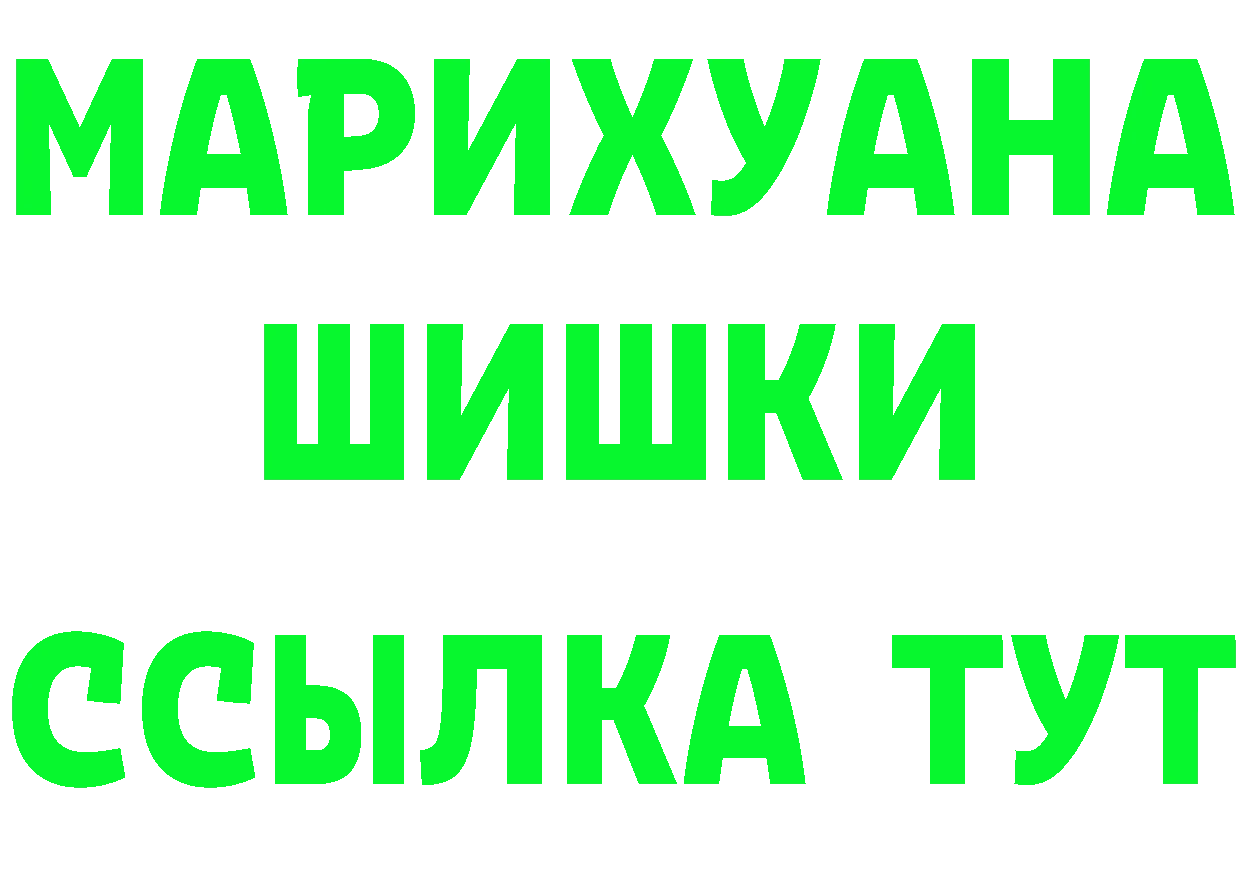 МАРИХУАНА
ШИШКИ
ССЫЛКА ТУТ